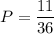 $P = \frac{11}{36}$